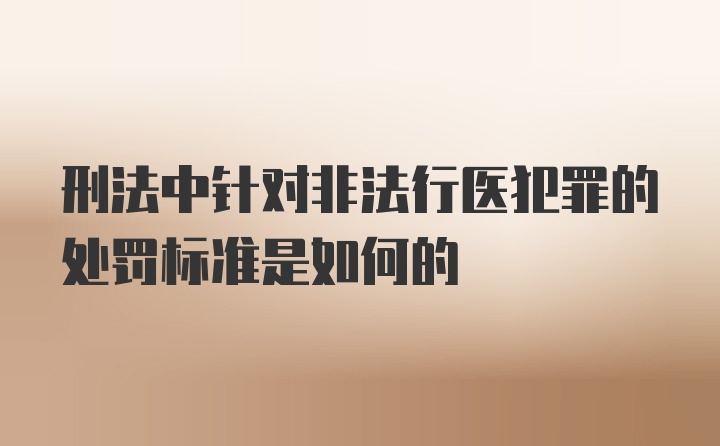 刑法中针对非法行医犯罪的处罚标准是如何的